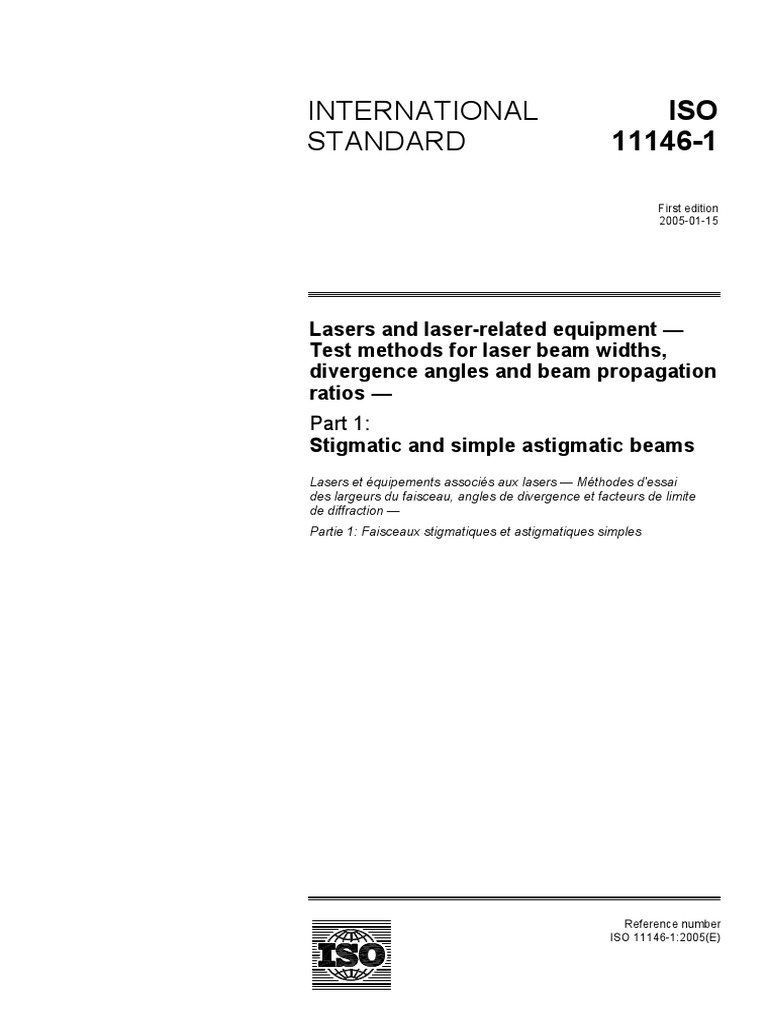 INTERNATIONAL STANDARD

ISO 11146-1

First edition
2005-01-15

Lasers and laser-related equipment — Test methods for laser beam widths, divergence angles and beam propagation ratios —

Part 1:
Stigmatic and simple astigmatic beams

Lasers et équipements associés aux lasers — Méthodes d'essai des largeurs du faisceau, angles de divergence et facteurs de limite de diffraction —

Partie 1: Faisceaux stigmatiques et astigmatiques simples

ISO

Reference number
ISO 11146-1:2005(E)